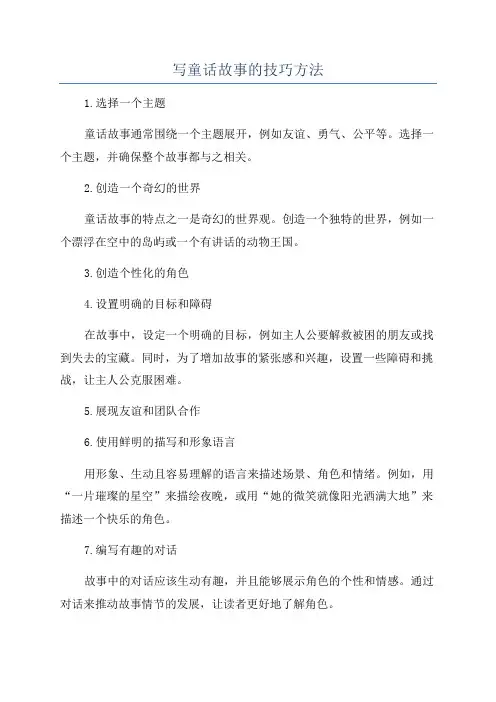 写童话故事的技巧方法

1.选择一个主题

童话故事通常围绕一个主题展开，例如友谊、勇气、公平等。选择一个主题，并确保整个故事都与之相关。

2.创造一个奇幻的世界

童话故事的特点之一是奇幻的世界观。创造一个独特的世界，例如一个漂浮在空中的岛屿或一个有讲话的动物王国。

3.创造个性化的角色

4.设置明确的目标和障碍

在故事中，设定一个明确的目标，例如主人公要解救被困的朋友或找到失去的宝藏。同时，为了增加故事的紧张感和兴趣，设置一些障碍和挑战，让主人公克服困难。

5.展现友谊和团队合作

6.使用鲜明的描写和形象语言

用形象、生动且容易理解的语言来描述场景、角色和情绪。例如，用“一片璀璨的星空”来描绘夜晚，或用“她的微笑就像阳光洒满大地”来描述一个快乐的角色。

7.编写有趣的对话

故事中的对话应该生动有趣，并且能够展示角色的个性和情感。通过对话来推动故事情节的发展，让读者更好地了解角色。